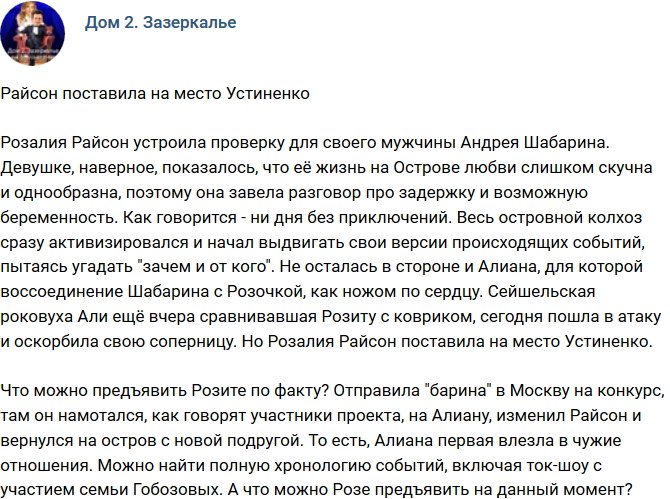 Дом 2. Зазеркалье

Райсон поставила на место Устиненко

Розалия Райсон устроила проверку для своего мужчины Андрея Шабарина. Девушке, наверное, показалось, что её жизнь на Острове любви слишком скучна и однообразна, поэтому она завела разговор про задержку и возможную беременность. Как говорится - ни дня без приключений. Весь островной колхоз сразу активизировался и начал выдвигать свои версии происходящих событий, пытаясь угадать "зачем и от кого". Не осталась в стороне и Алиана, для которой воссоединение Шабарина с Розочкой, как ножом по сердцу. Сейшельская роковуха Али ещё вчера сравнивавшая Розиту с ковриком, сегодня пошла в атаку и оскорбила свою соперницу. Но Розалия Райсон поставила на место Устиненко.

Что можно предъявить Розите по факту? Отправила "барина" в Москву на конкурс, там он намотался, как говорят участники проекта, на Алиану, изменил Райсон и вернулся на остров с новой подругой. То есть, Алиана первая влезла в чужие отношения. Можно найти полную хронологию событий, включая ток-шоу с участием семьи Гобозовых. А что можно Розе предъявить на данный момент?